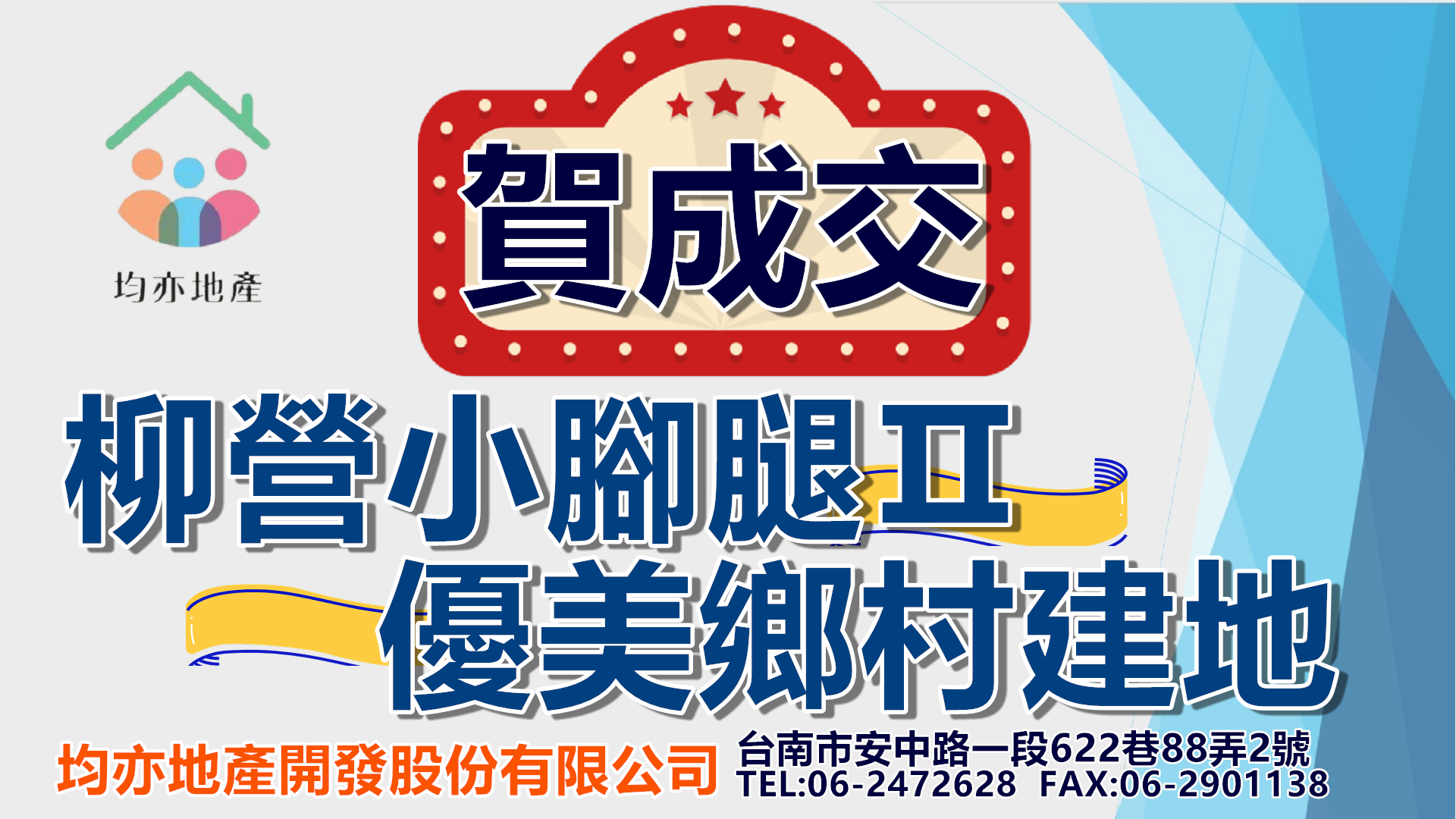 均亦地產

賀成交

柳營小腳腿Ⅱ
優美鄉村建地

均亦地產開發股份有限公司

台南市安中路一段622巷88弄2號
TEL:06-2472628 FAX:06-2901138